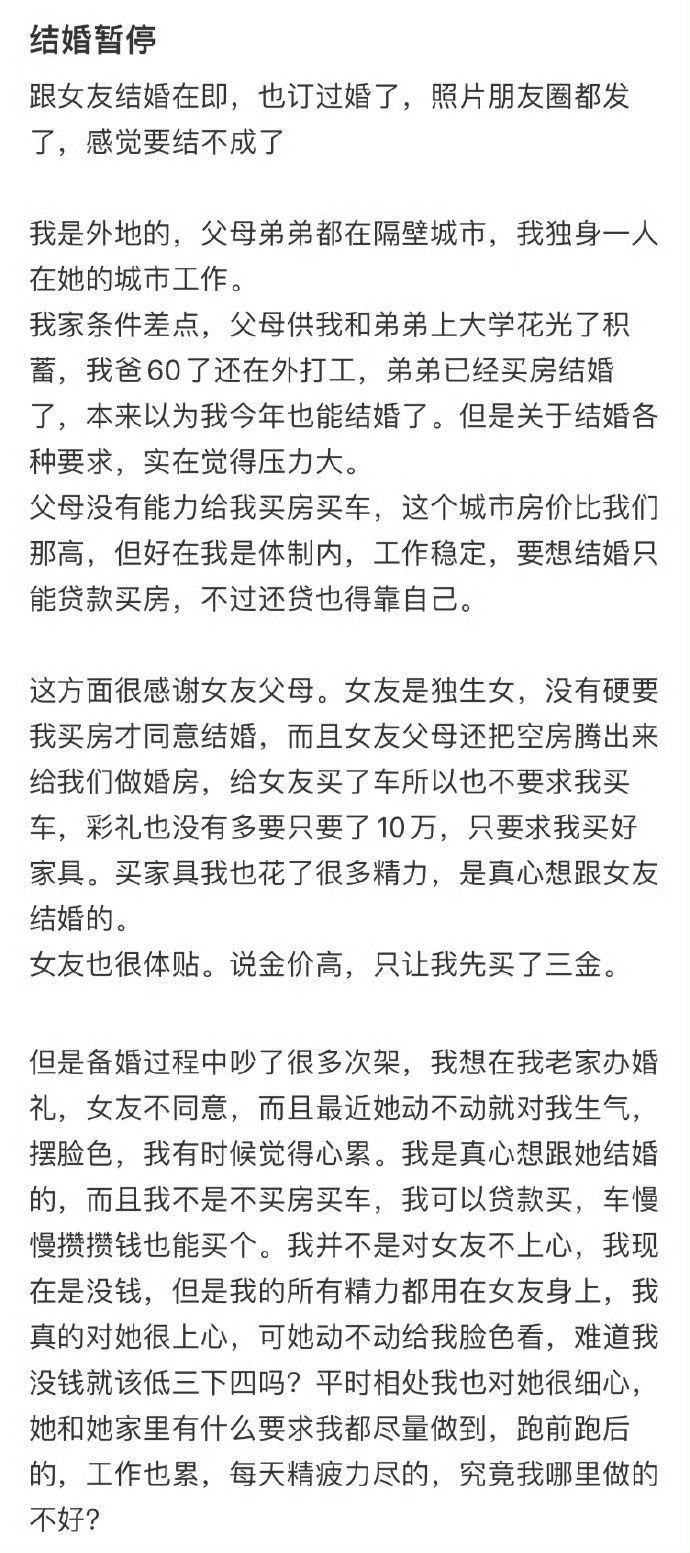 结婚暂停

跟女友结婚在即，也订过婚了，照片朋友圈都发了，感觉要结不成了

我是外地的，父母弟弟都在隔壁城市，我独身一人在她的城市工作。
我家条件差点，父母供我和弟弟上大学花光了积蓄，我爸60了还在外打工，弟弟已经买房结婚了，本来以为我今年也能结婚了。但是关于结婚各种要求，实在觉得压力大。
父母没有能力给我买房买车，这个城市房价比我们那高，但好在我是体制内，工作稳定，要想结婚只能贷款买房，不过还贷也得靠自己。

这方面很感谢女友父母。女友是独生女，没有硬要我买房才同意结婚，而且女友父母还把空房腾出来给我们做婚房，给女友买了车所以也不要求我买车，彩礼也没有多要只要了10万，只要求我买好家具。买家具我也花了很多精力，是真心想跟女友结婚的。
女友也很体贴。说金价高，只让我先买了三金。

但是备婚过程中吵了很多次架，我想在我老家办婚礼，女友不同意，而且最近她动不动就对我生气，摆脸色，我有时候觉得心累。我是真心想跟她结婚的，而且我不是不买房买车，我可以贷款买，车慢慢攒攒钱也能买个。我并不是对女友不上心，我现在是没钱，但是我的所有精力都用在女友身上，我真的对她很上心，可她动不动给我脸色看，难道我没钱就该低三下四吗？平时相处我也对她很细心，她和她家里有什么要求我都尽量做到，跑前跑后的，工作也累，每天精疲力尽的，究竟我哪里做的不好？